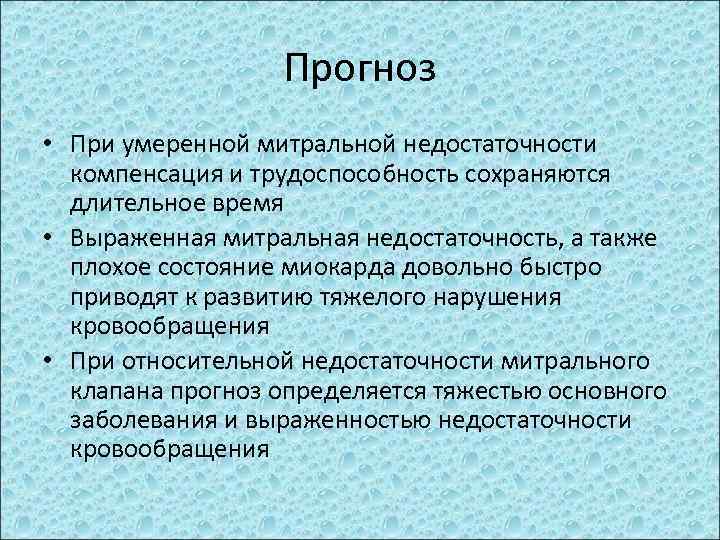 Прогноз

• При умеренной митральной недостаточности компенсация и трудоспособность сохраняются длительное время

• Выраженная митральная недостаточность, а также плохое состояние миокарда довольно быстро приводят к развитию тяжелого нарушения кровообращения

• При относительной недостаточности митрального клапана прогноз определяется тяжестью основного заболевания и выраженностью недостаточности кровообращения